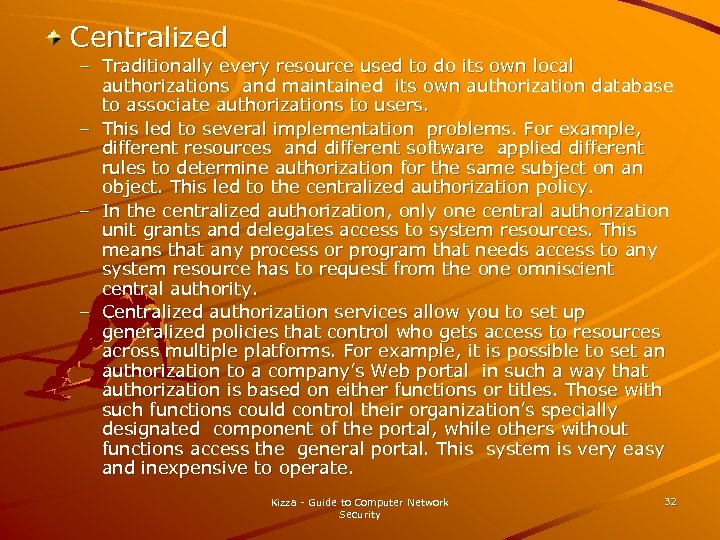 Centralized

– Traditionally every resource used to do its own local authorizations and maintained its own authorization database to associate authorizations to users.

– This led to several implementation problems. For example, different resources and different software applied different rules to determine authorization for the same subject on an object. This led to the centralized authorization policy.

– In the centralized authorization, only one central authorization unit grants and delegates access to system resources. This means that any process or program that needs access to any system resource has to request from the one omniscient central authority.

– Centralized authorization services allow you to set up generalized policies that control who gets access to resources across multiple platforms. For example, it is possible to set an authorization to a company's Web portal in such a way that authorization is based on either functions or titles. Those with such functions could control their organization's specially designated component of the portal, while others without functions access the general portal. This system is very easy and inexpensive to operate.

Kizza - Guide to Computer Network Security

32